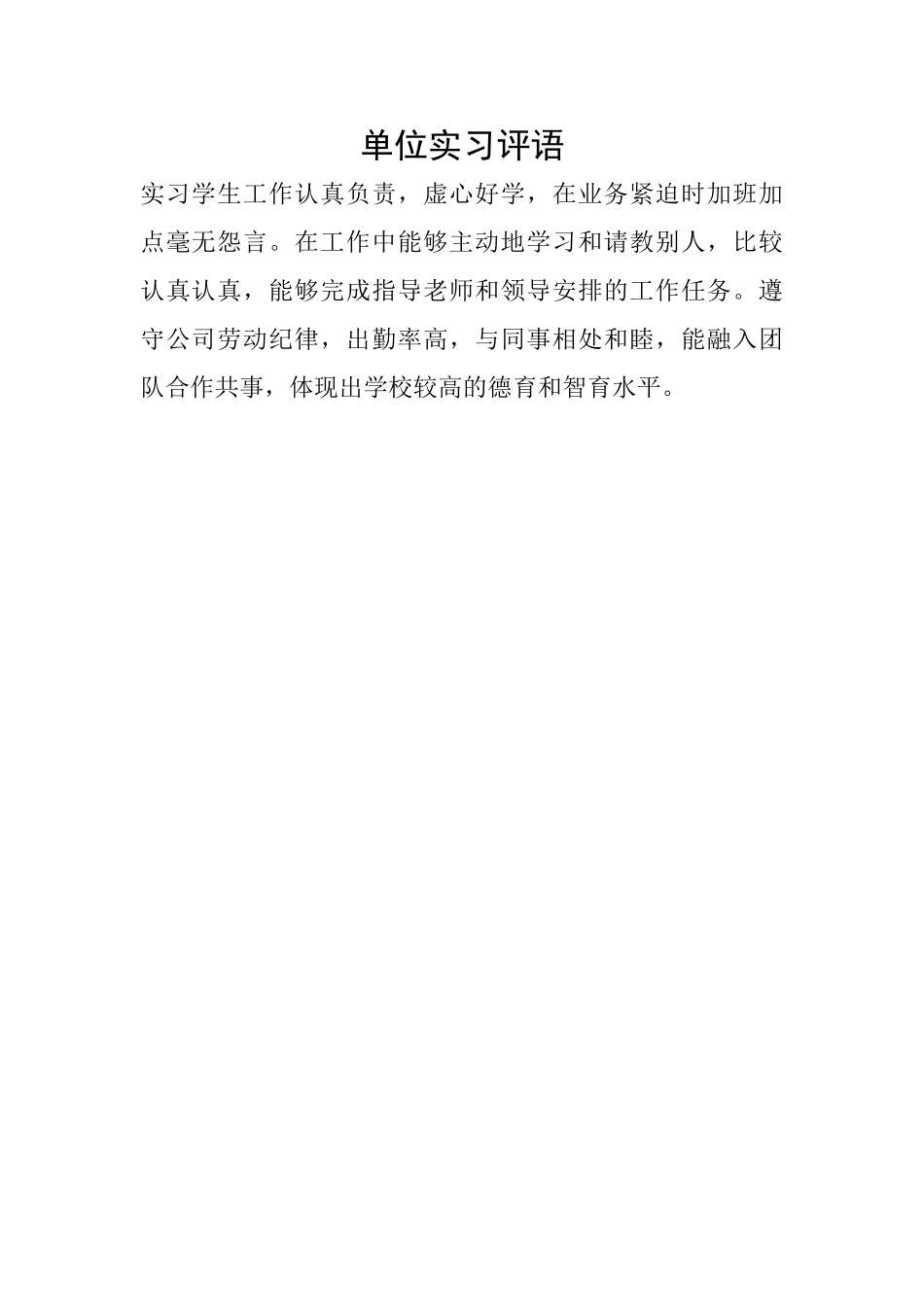 单位实习评语

实习学生工作认真负责，虚心好学，在业务紧迫时加班加点毫无怨言。在工作中能够主动地学习和请教别人，比较认真认真，能够完成指导老师和领导安排的工作任务。遵守公司劳动纪律，出勤率高，与同事相处和睦，能融入团队合作共事，体现出学校较高的德育和智育水平。